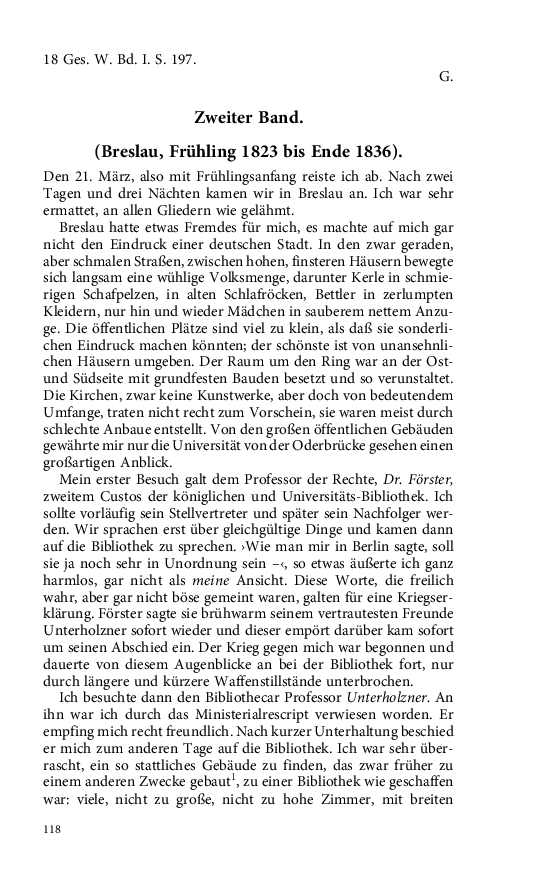 18 Ges. W. Bd. I. S. 197.

G.

Zweiter Band.

(Breslau, Frühling 1823 bis Ende 1836).

Den 21. März, also mit Frühlingsanfang reiste ich ab. Nach zwei Tagen und drei Nächten kamen wir in Breslau an. Ich war sehr ermattet, an allen Gliedern wie gelähmt.

Breslau hatte etwas Fremdes für mich, es machte auf mich gar nicht den Eindruck einer deutschen Stadt. In den zwar geraden, aber schmalen Straßen, zwischen hohen, finsteren Häusern bewegte sich langsam eine wühlige Volksmenge, darunter Kerle in schmierigen Schafpelzen, in alten Schlafröcken, Bettler in zerlumpten Kleidern, nur hin und wieder Mädchen in sauberem nettem Anzuge. Die öffentlichen Plätze sind viel zu klein, als daß sie sonderlichen Eindruck machen könnten; der schönste ist von unansehnlichen Häusern umgeben. Der Raum um den Ring war an der Ost- und Südseite mit grundfesten Bauden besetzt und so verunstaltet. Die Kirchen, zwar keine Kunstwerke, aber doch von bedeutendem Umfange, traten nicht recht zum Vorschein, sie waren meist durch schlechte Anbaue entstellt. Von den großen öffentlichen Gebäuden gewährte mir nur die Universität von der Oderbrücke gesehen einen großartigen Anblick.

Mein erster Besuch galt dem Professor der Rechte, Dr. Förster, zweitem Custos der königlichen und Universitäts-Bibliothek. Ich sollte vorläufig sein Stellvertreter und später sein Nachfolger werden. Wir sprachen erst über gleichgültige Dinge und kamen dann auf die Bibliothek zu sprechen. ›Wie man mir in Berlin sagte, soll sie ja noch sehr in Unordnung sein –‹, so etwas äußerte ich ganz harmlos, gar nicht als meine Ansicht. Diese Worte, die freilich wahr, aber gar nicht böse gemeint waren, galten für eine Kriegserklärung. Förster sagte sie brühwarm seinem vertrautesten Freunde Unterholzner sofort wieder und dieser empört darüber kam sofort um seinen Abschied ein. Der Krieg gegen mich war begonnen und dauerte von diesem Augenblicke an bei der Bibliothek fort, nur durch längere und kürzere Waffenstillstände unterbrochen.

Ich besuchte dann den Bibliothecar Professor Unterholzner. An ihn war ich durch das Ministerialrescript verwiesen worden. Er empfing mich recht freundlich. Nach kurzer Unterhaltung beschied er mich zum anderen Tage auf die Bibliothek. Ich war sehr überrascht, ein so stattliches Gebäude zu finden, das zwar früher zu einem anderen Zwecke gebaut$^1$, zu einer Bibliothek wie geschaffen war: viele, nicht zu große, nicht zu hohe Zimmer, mit breiten

118